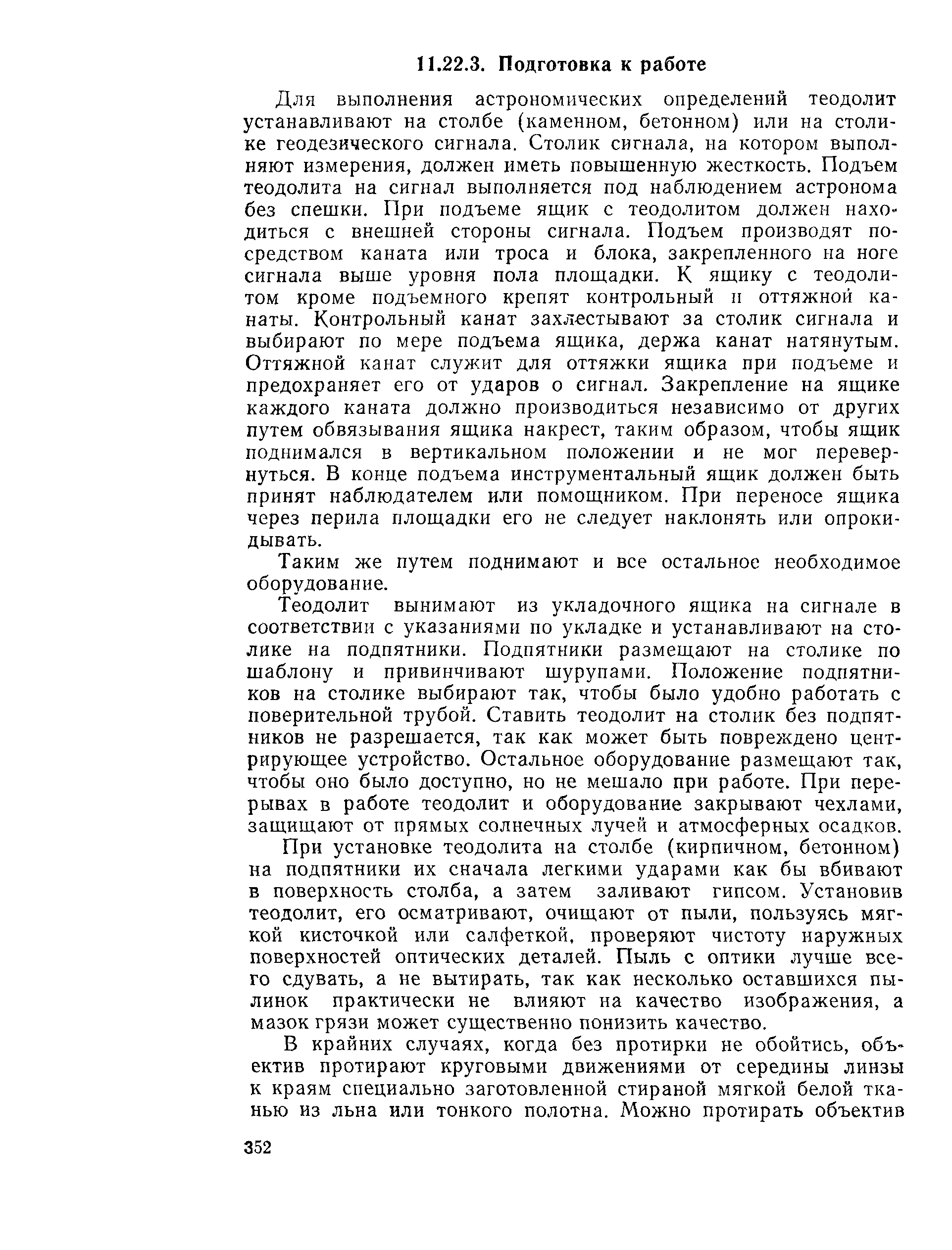 11.22.3. Подготовка к работе

Для выполнения астрономических определений теодолит устанавливают на столбе (каменном, бетонном) или на столике геодезического сигнала. Столик сигнала, на котором выполняют измерения, должен иметь повышенную жесткость. Подъем теодолита на сигнал выполняется под наблюдением астронома без спешки. При подъеме ящик с теодолитом должен находиться с внешней стороны сигнала. Подъем производят посредством каната или троса и блока, закрепленного на ноге сигнала выше уровня пола площадки. К ящику с теодолитом кроме подъемного крепят контрольный и оттяжной канаты. Контрольный канат захлестывают за столик сигнала и выбирают по мере подъема ящика, держа канат натянутым. Оттяжной канат служит для оттяжки ящика при подъеме и предохраняет его от ударов о сигнал. Закрепление на ящике каждого каната должно производиться независимо от других путем обвязывания ящика накрест, таким образом, чтобы ящик поднимался в вертикальном положении и не мог перевернуться. В конце подъема инструментальный ящик должен быть принят наблюдателем или помощником. При переносе ящика через перила площадки его не следует наклонять или опрокидывать.

Таким же путем поднимают и все остальное необходимое оборудование.

Теодолит вынимают из укладочного ящика на сигнале в соответствии с указаниями по укладке и устанавливают на столике на подпятники. Подпятники размещают на столике по шаблону и привинчивают шурупами. Положение подпятников на столике выбирают так, чтобы было удобно работать с поверительной трубой. Ставить теодолит на столик без подпятников не разрешается, так как может быть повреждено центрирующее устройство. Остальное оборудование размещают так, чтобы оно было доступно, но не мешало при работе. При перерывах в работе теодолит и оборудование закрывают чехлами, защищают от прямых солнечных лучей и атмосферных осадков.

При установке теодолита на столбе (кирпичном, бетонном) на подпятники их сначала легкими ударами как бы вбивают в поверхность столба, а затем заливают гипсом. Установив теодолит, его осматривают, очищают от пыли, пользуясь мягкой кисточкой или салфеткой, проверяют чистоту наружных поверхностей оптических деталей. Пыль с оптики лучше всего сдувать, а не вытирать, так как несколько оставшихся пылинок практически не влияют на качество изображения, а мазок грязи может существенно понизить качество.

В крайних случаях, когда без протирки не обойтись, объектив протирают круговыми движениями от середины линзы к краям специально заготовленной стираной мягкой белой тканью из льна или тонкого полотна. Можно протирать объектив

352